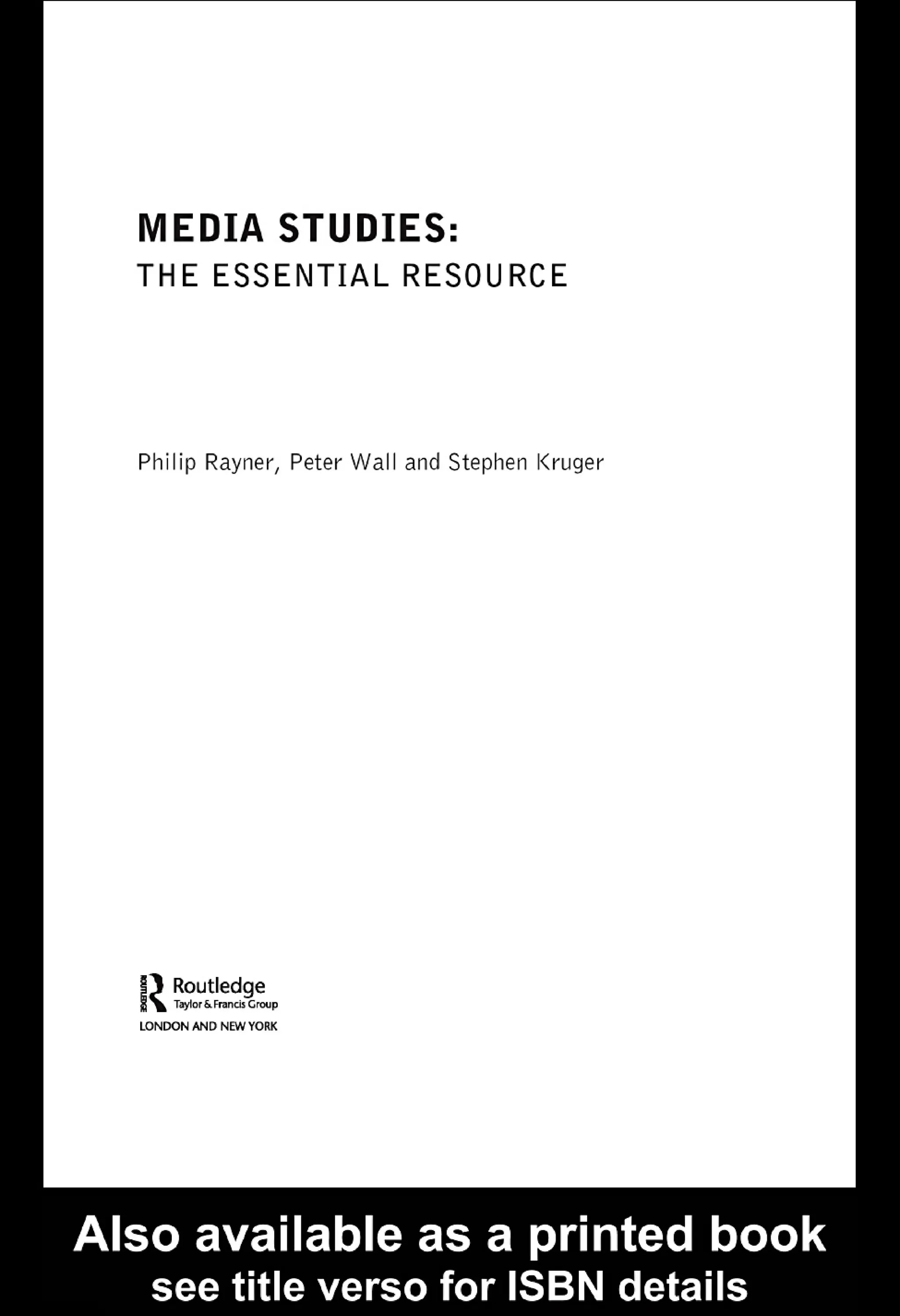 MEDIA STUDIES:
THE ESSENTIAL RESOURCE

Philip Rayner, Peter Wall and Stephen Kruger

ROUTLEDGE
Routledge
Taylor & Francis Group
LONDON AND NEW YORK

Also available as a printed book
see title verso for ISBN details